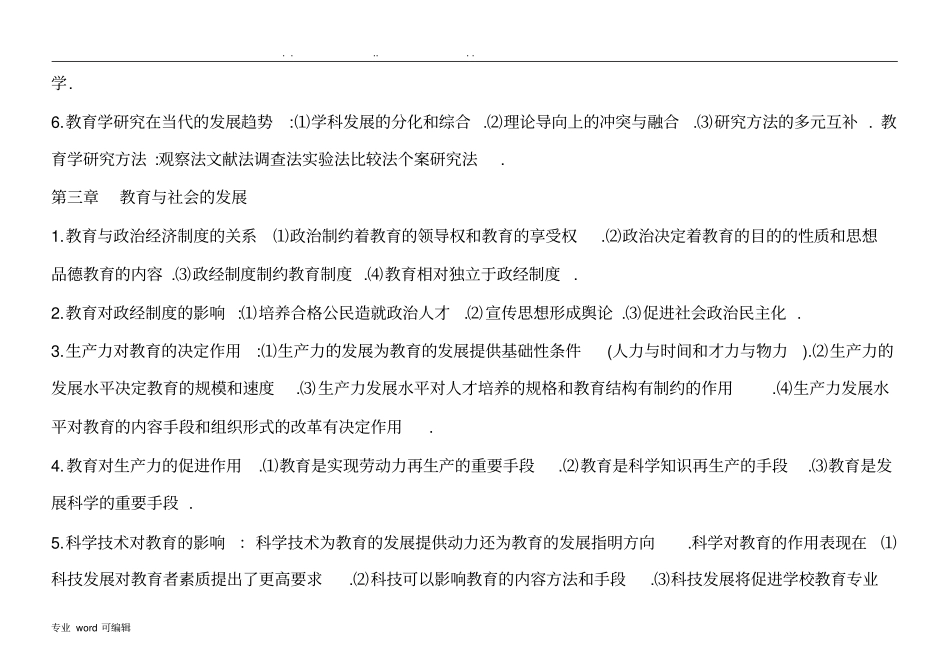 . .　　　　..　　　　. .

学.

6.教育学研究在当代的发展趋势 :⑴学科发展的分化和综合 .⑵理论导向上的冲突与融合 .⑶研究方法的多元互补 . 教育学研究方法 :观察法文献法调查法实验法比较法个案研究法 .

第三章　教育与社会的发展

1.教育与政治经济制度的关系 ⑴政治制约着教育的领导权和教育的享受权 .⑵政治决定着教育的目的的性质和思想品德教育的内容 .⑶政经制度制约教育制度 .⑷教育相对独立于政经制度 .

2.教育对政经制度的影响 :⑴培养合格公民造就政治人才 .⑵宣传思想形成舆论 .⑶促进社会政治民主化 .

3.生产力对教育的决定作用 :⑴生产力的发展为教育的发展提供基础性条件 (人力与时间和才力与物力 ).⑵生产力的发展水平决定教育的规模和速度 .⑶生产力发展水平对人才培养的规格和教育结构有制约的作用 .⑷生产力发展水平对教育的内容手段和组织形式的改革有决定作用 .

4.教育对生产力的促进作用 .⑴教育是实现劳动力再生产的重要手段 .⑵教育是科学知识再生产的手段 .⑶教育是发展科学的重要手段 .

5.科学技术对教育的影响 : 科学技术为教育的发展提供动力还为教育的发展指明方向 .科学对教育的作用表现在 ⑴科技发展对教育者素质提出了更高要求 .⑵科技可以影响教育的内容方法和手段 .⑶科技发展将促进学校教育专业

专业 word 可编辑